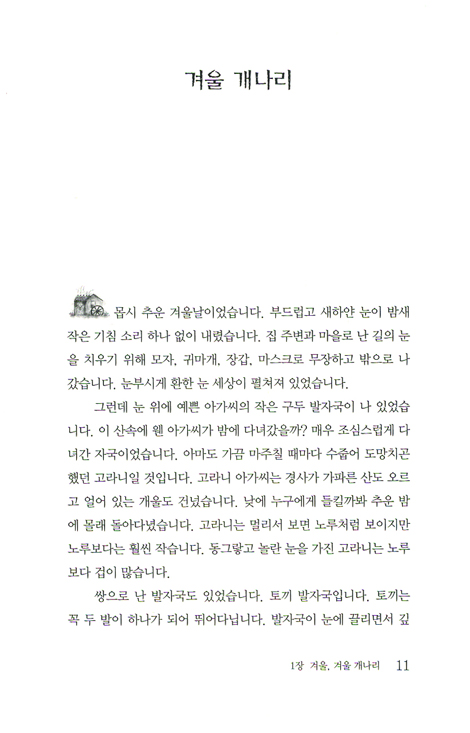 겨울 개나리

몹시 추운 겨울날이었습니다. 부드럽고 새하얀 눈이 밤새 작은 기침 소리 하나 없이 내렸습니다. 집 주변과 마을로 난 길의 눈을 치우기 위해 모자, 귀마개, 장갑, 마스크로 무장하고 밖으로 나갔습니다. 눈부시게 환한 눈 세상이 펼쳐져 있었습니다.

그런데 눈 위에 예쁜 아가씨의 작은 구두 발자국이 나 있었습니다. 이 산속에 웬 아가씨가 밤에 다녀갔을까? 매우 조심스럽게 다녀간 자국이었습니다. 아마도 가끔 마주칠 때마다 수줍어 도망치곤 했던 고라니일 것입니다. 고라니 아가씨는 경사가 가파른 산도 오르고 얼어 있는 개울도 건넜습니다. 낮에 누구에게 들킬까봐 추운 밤에 몰래 돌아다녔습니다. 고라니는 멀리서 보면 노루처럼 보이지만 노루보다는 훨씬 작습니다. 동그랗고 놀란 눈을 가진 고라니는 노루보다 겁이 많습니다.

쌍으로 난 발자국도 있었습니다. 토끼 발자국입니다. 토끼는 꼭 두 발이 하나가 되어 뛰어다닙니다. 발자국이 눈에 끌리면서 깊

1장 겨울, 겨울 개나리 11